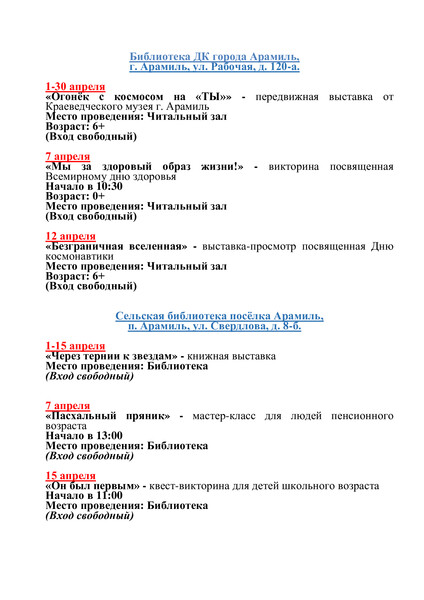 Библиотека ДК города Арамиль,
г. Арамиль, ул. Рабочая, д. 120-а.

1-30 апреля
«Огонёк с космосом на «ТЫ»» - передвижная выставка от Краеведческого музея г. Арамиль
Место проведения: Читальный зал
Возраст: 6+
(Вход свободный)

7 апреля
«Мы за здоровый образ жизни!» - викторина посвященная Всемирному дню здоровья
Начало в 10:30
Возраст: 0+
Место проведения: Читальный зал
(Вход свободный)

12 апреля
«Безграничная вселенная» - выставка-просмотр посвященная Дню космонавтики
Место проведения: Читальный зал
Возраст: 6+
(Вход свободный)

Сельская библиотека посёлка Арамиль,
п. Арамиль, ул. Свердлова, д. 8-б.

1-15 апреля
«Через тернии к звездам» - книжная выставка
Место проведения: Библиотека
(Вход свободный)

7 апреля
«Пасхальный пряник» - мастер-класс для людей пенсионного возраста
Начало в 13:00
Место проведения: Библиотека
(Вход свободный)

15 апреля
«Он был первым» - квест-викторина для детей школьного возраста
Начало в 11:00
Место проведения: Библиотека
(Вход свободный)